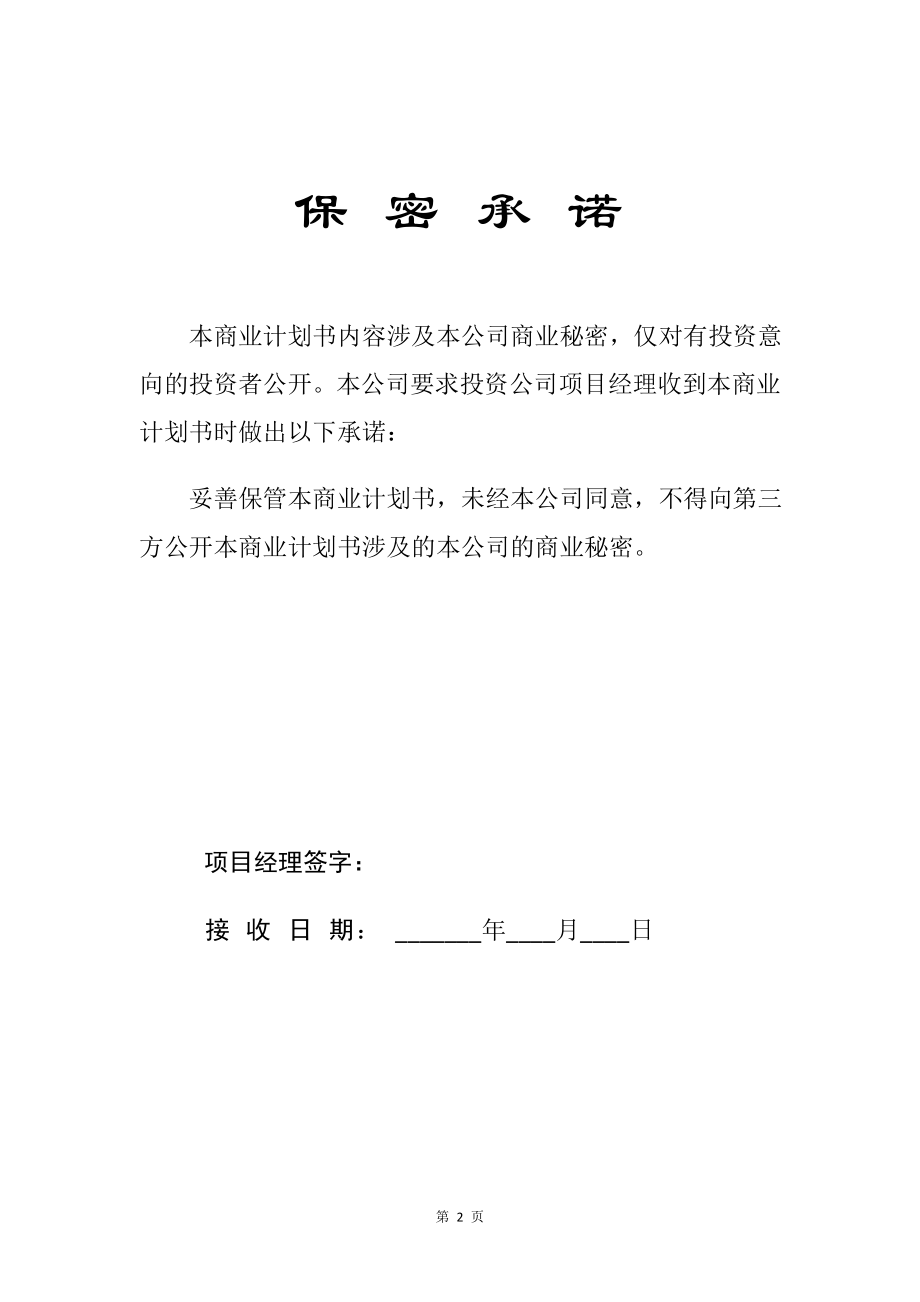 保 密 承 诺

本商业计划书内容涉及本公司商业秘密，仅对有投资意向的投资者公开。本公司要求投资公司项目经理收到本商业计划书时做出以下承诺：

妥善保管本商业计划书，未经本公司同意，不得向第三方公开本商业计划书涉及的本公司的商业秘密。

项目经理签字：

接 收 日 期： ______年____月____日

第 2 页